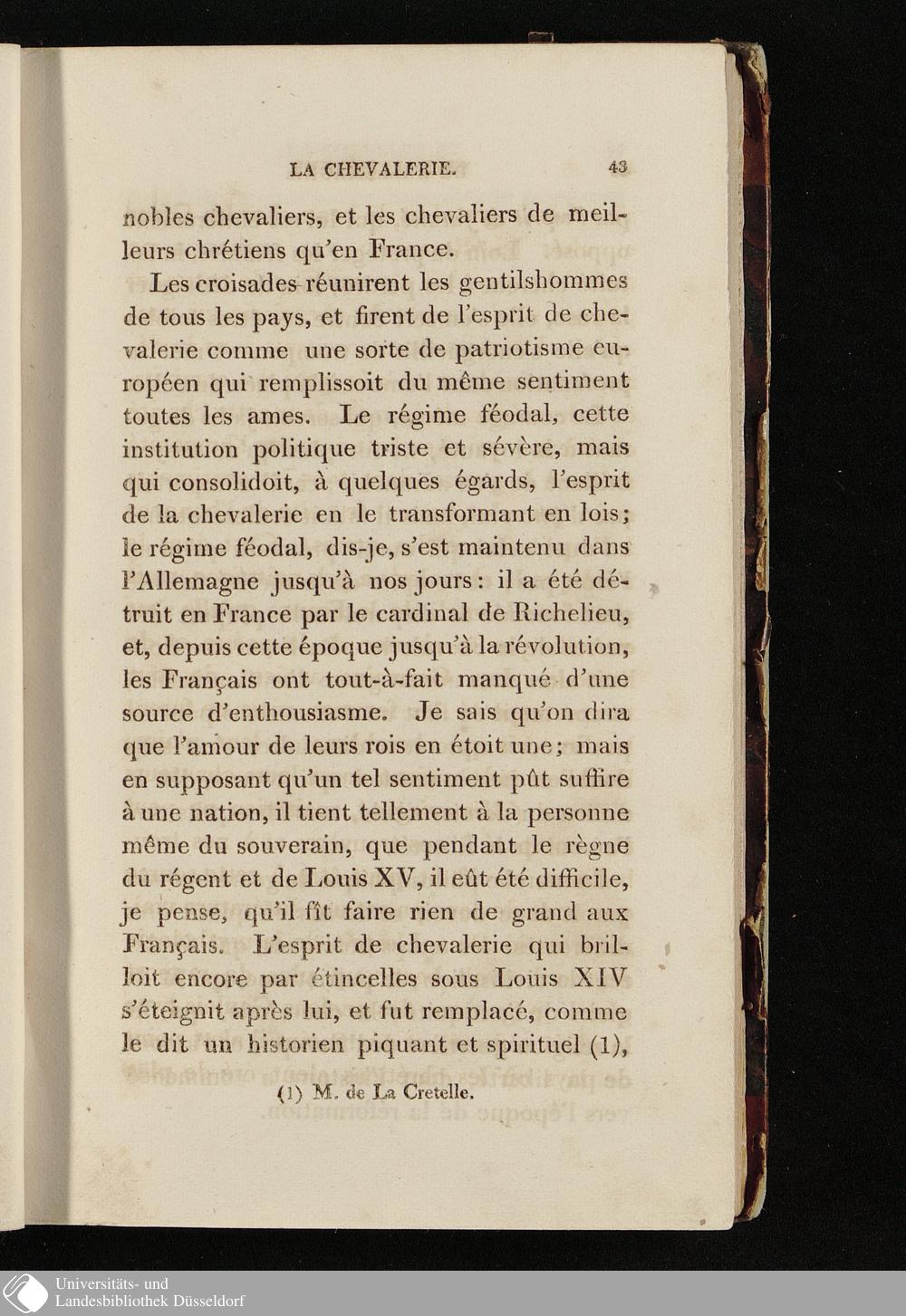 LA CHEVALERIE. 43

nobles chevaliers, et les chevaliers de meilleurs chrétiens qu'en France.

Les croisades réunirent les gentilshommes de tous les pays, et firent de l'esprit de chevalerie comme une sorte de patriotisme européen qui remplissoit du même sentiment toutes les ames. Le régime féodal, cette institution politique triste et sévère, mais qui consolidoit, à quelques égards, l'esprit de la chevalerie en le transformant en lois; le régime féodal, dis-je, s'est maintenu dans l'Allemagne jusqu'à nos jours: il a été détruit en France par le cardinal de Richelieu, et, depuis cette époque jusqu'à la révolution, les Français ont tout-à-fait manqué d'une source d'enthousiasme. Je sais qu'on dira que l'amour de leurs rois en étoit une; mais en supposant qu'un tel sentiment pût suffire à une nation, il tient tellement à la personne même du souverain, que pendant le règne du régent et de Louis XV, il eût été difficile, je pense, qu'il fît faire rien de grand aux Français. L'esprit de chevalerie qui brilloit encore par étincelles sous Louis XIV s'éteignit après lui, et fut remplacé, comme le dit un historien piquant et spirituel (1),

(1) M. de La Cretelle.

Universitäts- und
Landesbibliothek Düsseldorf